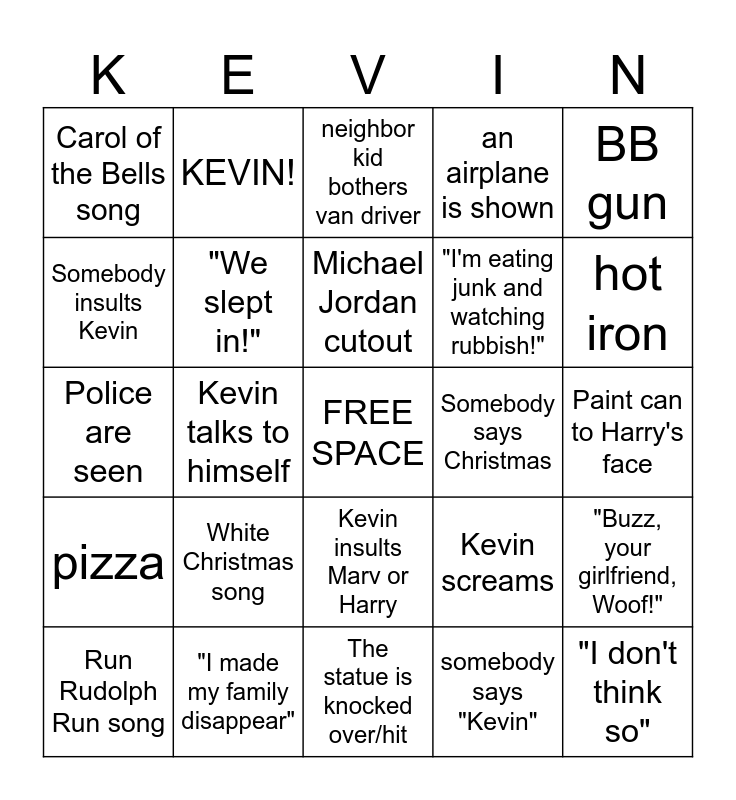 | K | E | V | I | N |
|---|---|---|---|---|
| Carol of the Bells song | KEVIN! | neighbor kid bothers van driver | an airplane is shown | BB gun |
| Somebody insults Kevin | "We slept in!" | Michael Jordan cutout | "I'm eating junk and watching rubbish!" | hot iron |
| Police are seen | Kevin talks to himself | FREE SPACE | Somebody says Christmas | Paint can to Harry's face |
| pizza | White Christmas song | Kevin insults Marv or Harry | Kevin screams | "Buzz, your girlfriend, Woof!" |
| Run Rudolph Run song | "I made my family disappear" | The statue is knocked over/hit | somebody says "Kevin" | "I don't think so" |